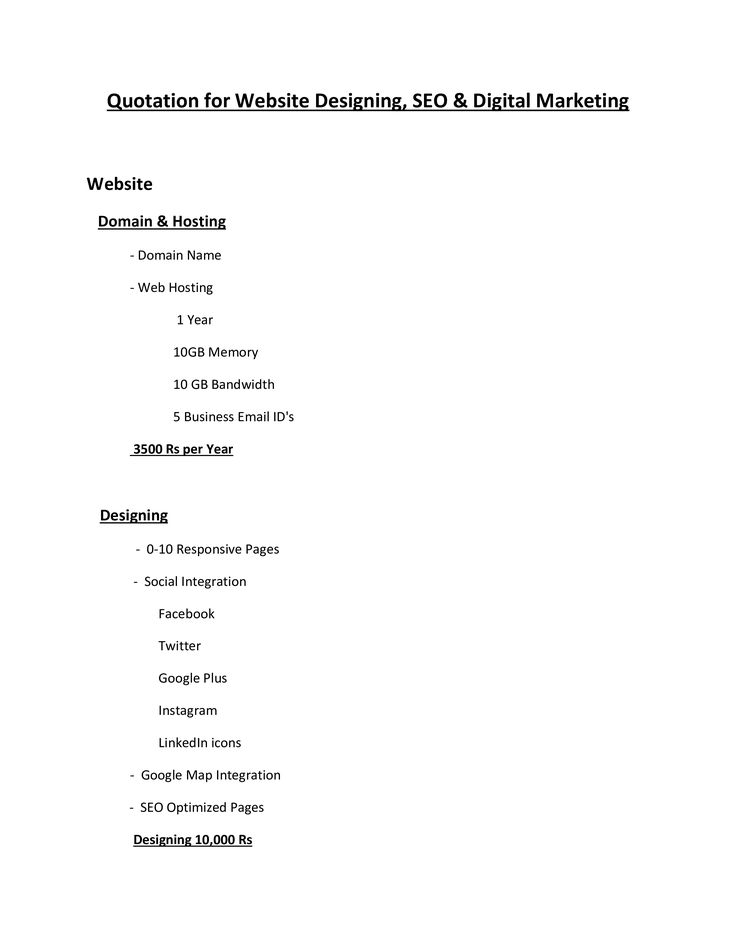 Quotation for Website Designing, SEO & Digital Marketing

Website

Domain & Hosting

- Domain Name

- Web Hosting

1 Year

10GB Memory

10 GB Bandwidth

5 Business Email ID's

3500 Rs per Year

Designing

- 0-10 Responsive Pages

- Social Integration

Facebook

Twitter

Google Plus

Instagram

LinkedIn icons

- Google Map Integration

- SEO Optimized Pages

Designing 10,000 Rs